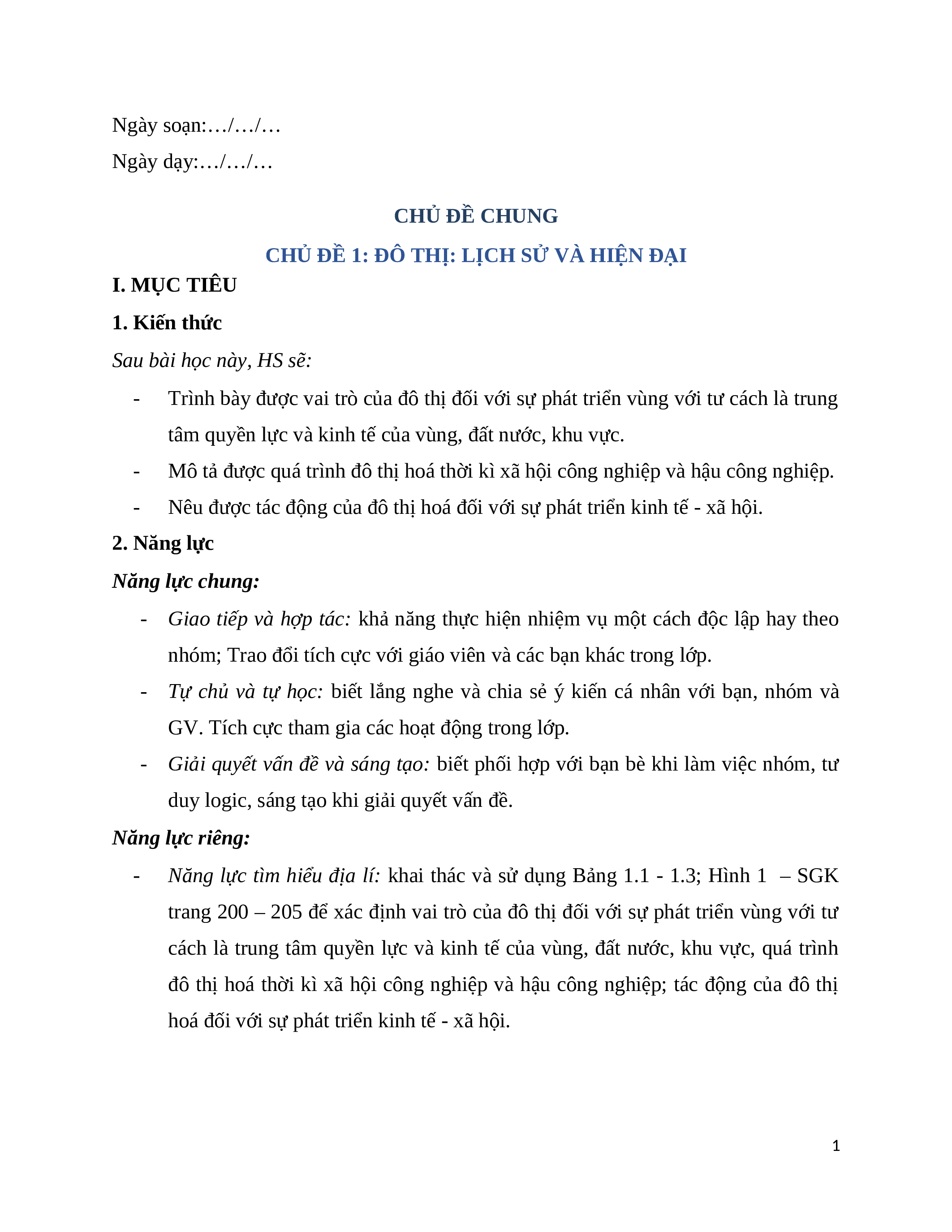 Ngày soạn:…/…/…

Ngày dạy:…/…/…

CHỦ ĐỀ CHUNG

CHỦ ĐỀ 1: ĐÔ THỊ: LỊCH SỬ VÀ HIỆN ĐẠI

I. MỤC TIÊU

1. Kiến thức

Sau bài học này, HS sẽ:

- Trình bày được vai trò của đô thị đối với sự phát triển vùng với tư cách là trung tâm quyền lực và kinh tế của vùng, đất nước, khu vực.
- Mô tả được quá trình đô thị hoá thời kì xã hội công nghiệp và hậu công nghiệp.
- Nêu được tác động của đô thị hoá đối với sự phát triển kinh tế - xã hội.

2. Năng lực

Năng lực chung:

- Giao tiếp và hợp tác: khả năng thực hiện nhiệm vụ một cách độc lập hay theo nhóm; Trao đổi tích cực với giáo viên và các bạn khác trong lớp.
- Tự chủ và tự học: biết lắng nghe và chia sẻ ý kiến cá nhân với bạn, nhóm và GV. Tích cực tham gia các hoạt động trong lớp.
- Giải quyết vấn đề và sáng tạo: biết phối hợp với bạn bè khi làm việc nhóm, tư duy logic, sáng tạo khi giải quyết vấn đề.

Năng lực riêng:

- Năng lực tìm hiểu địa lí: khai thác và sử dụng Bảng 1.1 - 1.3; Hình 1 – SGK trang 200 – 205 để xác định vai trò của đô thị đối với sự phát triển vùng với tư cách là trung tâm quyền lực và kinh tế của vùng, đất nước, khu vực, quá trình đô thị hoá thời kì xã hội công nghiệp và hậu công nghiệp; tác động của đô thị hoá đối với sự phát triển kinh tế - xã hội.

1